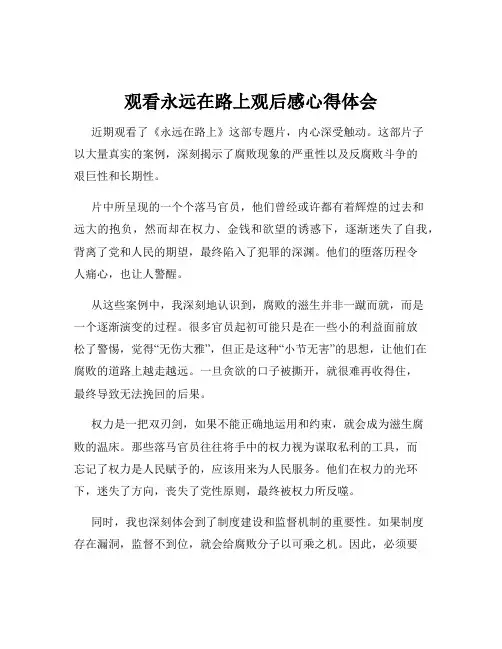 观看永远在路上观后感心得体会

近期观看了《永远在路上》这部专题片，内心深受触动。这部片子以大量真实的案例，深刻揭示了腐败现象的严重性以及反腐败斗争的艰巨性和长期性。

片中所呈现的一个个落马官员，他们曾经或许都有着辉煌的过去和远大的抱负，然而却在权力、金钱和欲望的诱惑下，逐渐迷失了自我，背离了党和人民的期望，最终陷入了犯罪的深渊。他们的堕落历程令人痛心，也让人警醒。

从这些案例中，我深刻地认识到，腐败的滋生并非一蹴而就，而是一个逐渐演变的过程。很多官员起初可能只是在一些小的利益面前放松了警惕，觉得“无伤大雅”，但正是这种“小节无害”的思想，让他们在腐败的道路上越走越远。一旦贪欲的口子被撕开，就很难再收得住，最终导致无法挽回的后果。

权力是一把双刃剑，如果不能正确地运用和约束，就会成为滋生腐败的温床。那些落马官员往往将手中的权力视为谋取私利的工具，而忘记了权力是人民赋予的，应该用来为人民服务。他们在权力的光环下，迷失了方向，丧失了党性原则，最终被权力所反噬。

同时，我也深刻体会到了制度建设和监督机制的重要性。如果制度存在漏洞，监督不到位，就会给腐败分子以可乘之机。因此，必须要